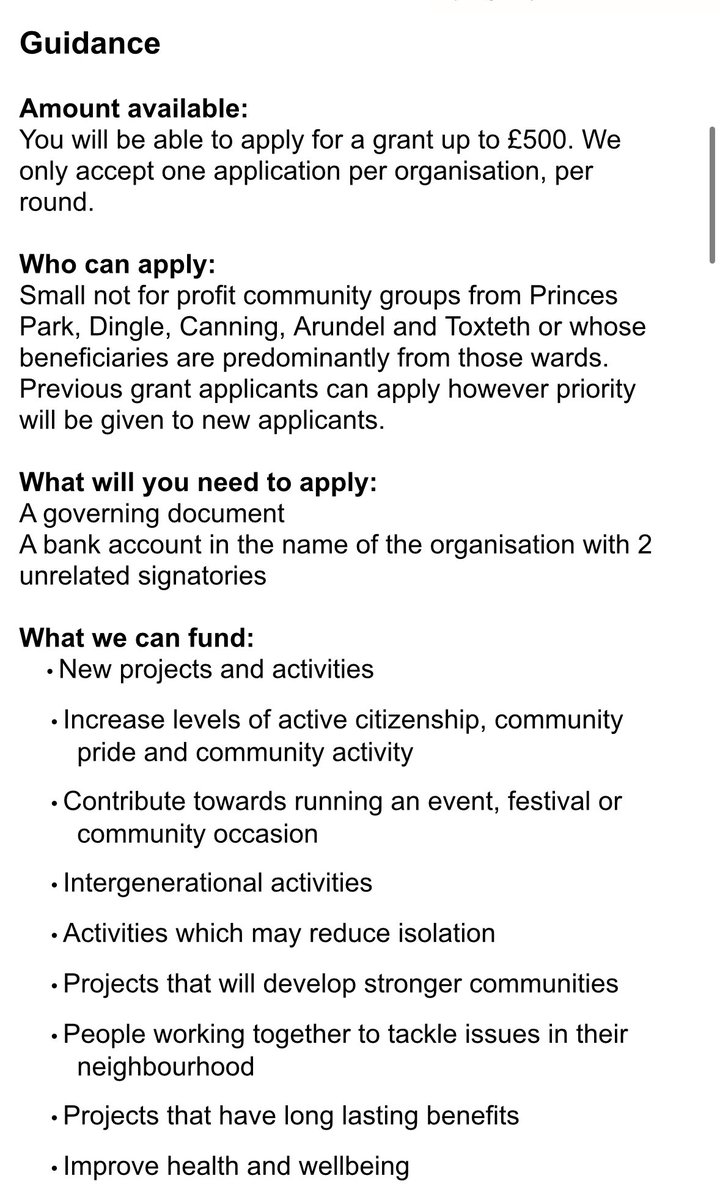 Guidance

Amount available:
You will be able to apply for a grant up to £500. We only accept one application per organisation, per round.

Who can apply:
Small not for profit community groups from Princes Park, Dingle, Canning, Arundel and Toxteth or whose beneficiaries are predominantly from those wards. Previous grant applicants can apply however priority will be given to new applicants.

What will you need to apply:
A governing document
A bank account in the name of the organisation with 2 unrelated signatories

What we can fund:
• New projects and activities
• Increase levels of active citizenship, community pride and community activity
• Contribute towards running an event, festival or community occasion
• Intergenerational activities
• Activities which may reduce isolation
• Projects that will develop stronger communities
• People working together to tackle issues in their neighbourhood
• Projects that have long lasting benefits
• Improve health and wellbeing